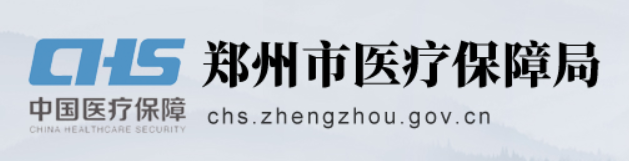 CHS
中国医疗保障
CHINA HEALTHCARE SECURITY
郑州市医疗保障局
chs.zhengzhou.gov.cn